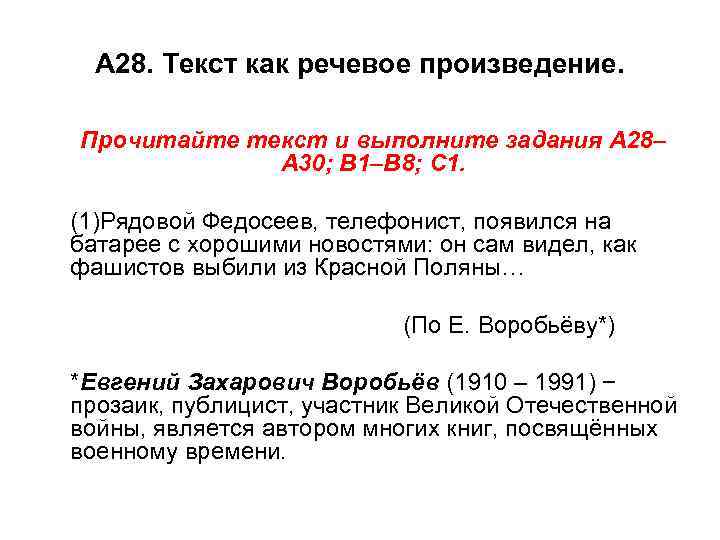 А28. Текст как речевое произведение.

Прочитайте текст и выполните задания А28–А30; В1–В8; С1.

(1)Рядовой Федосеев, телефонист, появился на батарее с хорошими новостями: он сам видел, как фашистов выбили из Красной Поляны…

(По Е. Воробьёву*)

*Евгений Захарович Воробьёв (1910 – 1991) − прозаик, публицист, участник Великой Отечественной войны, является автором многих книг, посвящённых военному времени.